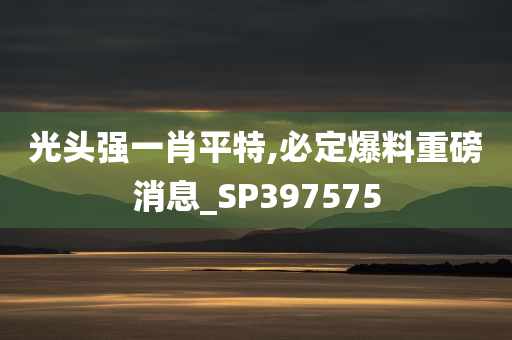 光头强一肖平特,必定爆料重磅消息_SP397575